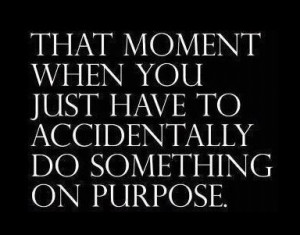 THAT MOMENT WHEN YOU JUST HAVE TO ACCIDENTALLY DO SOMETHING ON PURPOSE.